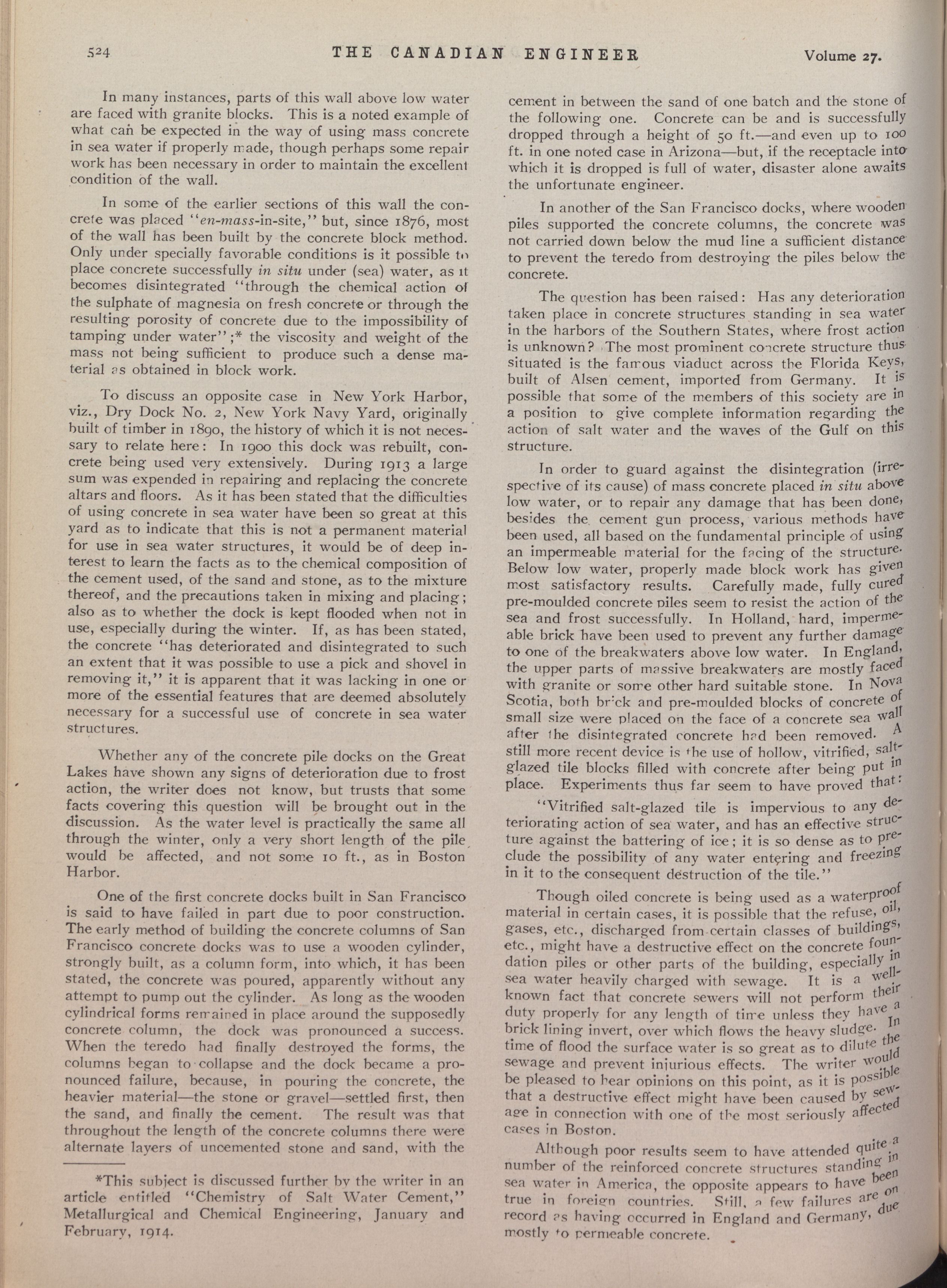 524 THE CANADIAN ENGINEER Volume 27.

In many instances, parts of this wall above low water are faced with granite blocks. This is a noted example of what can be expected in the way of using mass concrete in sea water if properly made, though perhaps some repair work has been necessary in order to maintain the excellent condition of the wall.

In some of the earlier sections of this wall the concrete was placed "en-mass-in-site," but, since 1876, most of the wall has been built by the concrete block method. Only under specially favorable conditions is it possible to place concrete successfully in situ under (sea) water, as it becomes disintegrated "through the chemical action of the sulphate of magnesia on fresh concrete or through the resulting porosity of concrete due to the impossibility of tamping under water";* the viscosity and weight of the mass not being sufficient to produce such a dense material as obtained in block work.

To discuss an opposite case in New York Harbor, viz., Dry Dock No. 2, New York Navy Yard, originally built of timber in 1890, the history of which it is not necessary to relate here: In 1900 this dock was rebuilt, concrete being used very extensively. During 1913 a large sum was expended in repairing and replacing the concrete altars and floors. As it has been stated that the difficulties of using concrete in sea water have been so great at this yard as to indicate that this is not a permanent material for use in sea water structures, it would be of deep interest to learn the facts as to the chemical composition of the cement used, of the sand and stone, as to the mixture thereof, and the precautions taken in mixing and placing; also as to whether the dock is kept flooded when not in use, especially during the winter. If, as has been stated, the concrete "has deteriorated and disintegrated to such an extent that it was possible to use a pick and shovel in removing it," it is apparent that it was lacking in one or more of the essential features that are deemed absolutely necessary for a successful use of concrete in sea water structures.

Whether any of the concrete pile docks on the Great Lakes have shown any signs of deterioration due to frost action, the writer does not know, but trusts that some facts covering this question will be brought out in the discussion. As the water level is practically the same all through the winter, only a very short length of the pile would be affected, and not some 10 ft., as in Boston Harbor.

One of the first concrete docks built in San Francisco is said to have failed in part due to poor construction. The early method of building the concrete columns of San Francisco concrete docks was to use a wooden cylinder, strongly built, as a column form, into which, it has been stated, the concrete was poured, apparently without any attempt to pump out the cylinder. As long as the wooden cylindrical forms remained in place around the supposedly concrete column, the dock was pronounced a success. When the teredo had finally destroyed the forms, the columns began to collapse and the dock became a pronounced failure, because, in pouring the concrete, the heavier material—the stone or gravel—settled first, then the sand, and finally the cement. The result was that throughout the length of the concrete columns there were alternate layers of uncemented stone and sand, with the

*This subject is discussed further by the writer in an article entitled "Chemistry of Salt Water Cement," Metallurgical and Chemical Engineering, January and February, 1914.

cement in between the sand of one batch and the stone of the following one. Concrete can be and is successfully dropped through a height of 50 ft.—and even up to 100 ft. in one noted case in Arizona—but, if the receptacle into which it is dropped is full of water, disaster alone awaits the unfortunate engineer.

In another of the San Francisco docks, where wooden piles supported the concrete columns, the concrete was not carried down below the mud line a sufficient distance to prevent the teredo from destroying the piles below the concrete.

The question has been raised: Has any deterioration taken place in concrete structures standing in sea water in the harbors of the Southern States, where frost action is unknown? The most prominent concrete structure thus situated is the famous viaduct across the Florida Keys, built of Alsen cement, imported from Germany. It is possible that some of the members of this society are in a position to give complete information regarding the action of salt water and the waves of the Gulf on this structure.

In order to guard against the disintegration (irrespective of its cause) of mass concrete placed in situ above low water, or to repair any damage that has been done, besides the cement gun process, various methods have been used, all based on the fundamental principle of using an impermeable material for the facing of the structure. Below low water, properly made block work has given most satisfactory results. Carefully made, fully cured pre-moulded concrete piles seem to resist the action of the sea and frost successfully. In Holland, hard, impermeable brick have been used to prevent any further damage to one of the breakwaters above low water. In England, the upper parts of massive breakwaters are mostly faced with granite or some other hard suitable stone. In Nova Scotia, both brick and pre-moulded blocks of concrete of small size were placed on the face of a concrete sea wall after the disintegrated concrete had been removed. A still more recent device is the use of hollow, vitrified, salt-glazed tile blocks filled with concrete after being put in place. Experiments thus far seem to have proved that:

"Vitrified salt-glazed tile is impervious to any deteriorating action of sea water, and has an effective structure against the battering of ice; it is so dense as to preclude the possibility of any water entering and freezing in it to the consequent destruction of the tile."

Though oiled concrete is being used as a waterproof material in certain cases, it is possible that the refuse, oil, gases, etc., discharged from certain classes of buildings, etc., might have a destructive effect on the concrete foundation piles or other parts of the building, especially in sea water heavily charged with sewage. It is a well-known fact that concrete sewers will not perform their duty properly for any length of time unless they have a brick lining invert, over which flows the heavy sludge. In time of flood the surface water is so great as to dilute the sewage and prevent injurious effects. The writer would be pleased to hear opinions on this point, as it is possible that a destructive effect might have been caused by sewage in connection with one of the most seriously affected cases in Boston.

Although poor results seem to have attended quite a number of the reinforced concrete structures standing in sea water in America, the opposite appears to have been true in foreign countries. Still, a few failures are on record as having occurred in England and Germany, due mostly to permeable concrete.